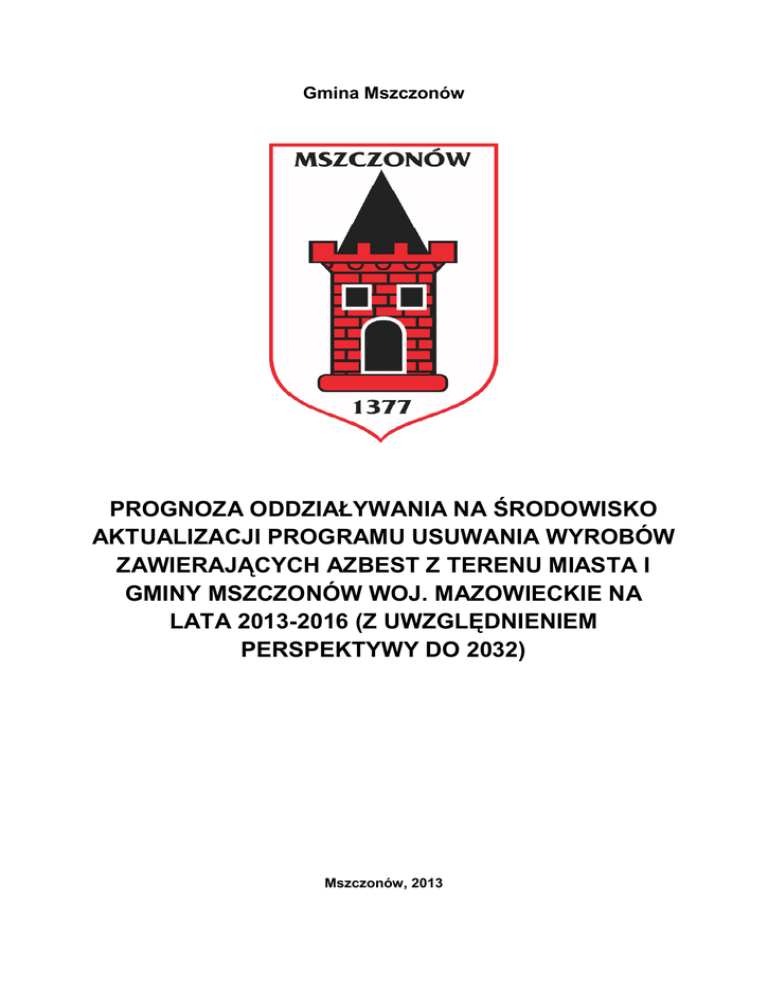 Gmina Mszczonów

MSZCZONÓW

1377

PROGNOZA ODDZIAŁYWANIA NA ŚRODOWISKO AKTUALIZACJI PROGRAMU USUWANIA WYROBÓW ZAWIERAJĄCYCH AZBEST Z TERENU MIASTA I GMINY MSZCZONÓW WOJ. MAZOWIECKIE NA LATA 2013-2016 (Z UWZGLĘDNIENIEM PERSPEKTYWY DO 2032)

Mszczonów, 2013